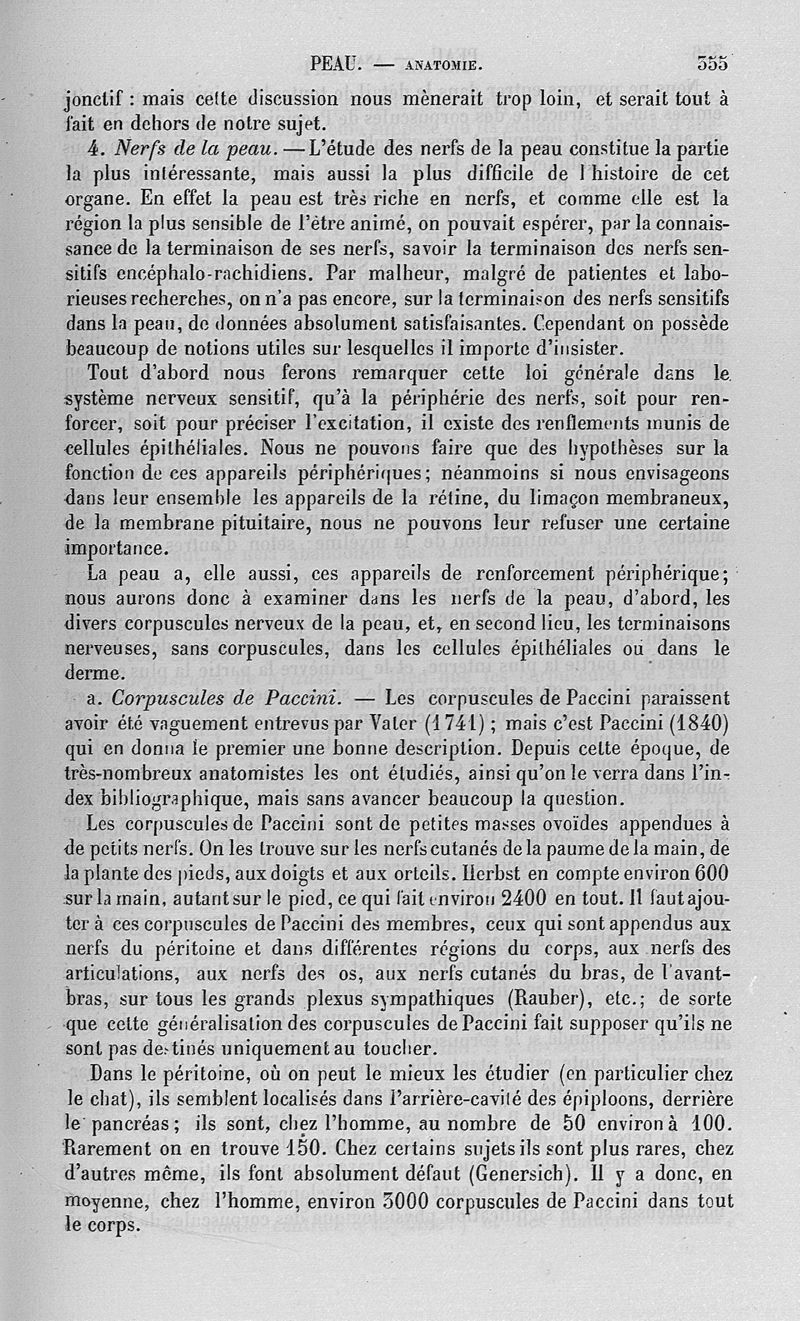 PEAU. — ANATOMIE. 355

jonctif : mais cette discussion nous mènerait trop loin, et serait tout à fait en dehors de notre sujet.

4. Nerfs de la peau. — L'étude des nerfs de la peau constitue la partie la plus intéressante, mais aussi la plus difficile de l'histoire de cet organe. En effet la peau est très riche en nerfs, et comme elle est la région la plus sensible de l'être animé, on pouvait espérer, par la connaissance de la terminaison de ses nerfs, savoir la terminaison des nerfs sensitifs encéphalo-rachidiens. Par malheur, malgré de patientes et laborieuses recherches, on n'a pas encore, sur la terminaison des nerfs sensitifs dans la peau, de données absolument satisfaisantes. Cependant on possède beaucoup de notions utiles sur lesquelles il importe d'insister.

Tout d'abord nous ferons remarquer cette loi générale dans le système nerveux sensitif, qu'à la périphérie des nerfs, soit pour renforcer, soit pour préciser l'excitation, il existe des renflements munis de cellules épithéliales. Nous ne pouvons faire que des hypothèses sur la fonction de ces appareils périphériques; néanmoins si nous envisageons dans leur ensemble les appareils de la rétine, du limaçon membraneux, de la membrane pituitaire, nous ne pouvons leur refuser une certaine importance.

La peau a, elle aussi, ces appareils de renforcement périphérique; nous aurons donc à examiner dans les nerfs de la peau, d'abord, les divers corpuscules nerveux de la peau, et, en second lieu, les terminaisons nerveuses, sans corpuscules, dans les cellules épithéliales ou dans le derme.

a. Corpuscules de Paccini. — Les corpuscules de Paccini paraissent avoir été vaguement entrevus par Vater (1741) ; mais c'est Paccini (1840) qui en donna le premier une bonne description. Depuis cette époque, de très-nombreux anatomistes les ont étudiés, ainsi qu'on le verra dans l'index bibliographique, mais sans avancer beaucoup la question.

Les corpuscules de Paccini sont de petites masses ovoïdes appendues à de petits nerfs. On les trouve sur les nerfs cutanés de la paume de la main, de la plante des pieds, aux doigts et aux orteils. Herbst en compte environ 600 sur la main, autant sur le pied, ce qui fait environ 2400 en tout. Il faut ajouter à ces corpuscules de Paccini des membres, ceux qui sont appendus aux nerfs du péritoine et dans différentes régions du corps, aux nerfs des articulations, aux nerfs des os, aux nerfs cutanés du bras, de l'avant-bras, sur tous les grands plexus sympathiques (Rauber), etc.; de sorte que cette généralisation des corpuscules de Paccini fait supposer qu'ils ne sont pas destinés uniquement au toucher.

Dans le péritoine, où on peut le mieux les étudier (en particulier chez le chat), ils semblent localisés dans l'arrière-cavité des épiploons, derrière le pancréas; ils sont, chez l'homme, au nombre de 50 environ à 100. Rarement on en trouve 150. Chez certains sujets ils sont plus rares, chez d'autres même, ils font absolument défaut (Genersich). Il y a donc, en moyenne, chez l'homme, environ 3000 corpuscules de Paccini dans tout le corps.